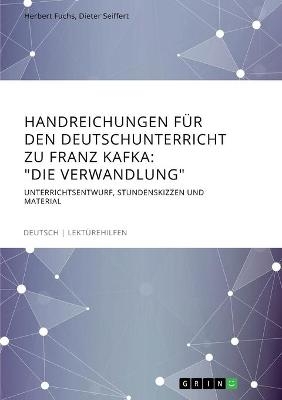 Herbert Fuchs, Dieter Seiffert

HANDREICHUNGEN FÜR DEN DEUTSCHUNTERRICHT ZU FRANZ KAFKA: "DIE VERWANDLUNG"

UNTERRICHTSENTWURF, STUNDENSKIZZEN UND MATERIAL

DEUTSCH | LEKTÜREHILFEN

GRIN